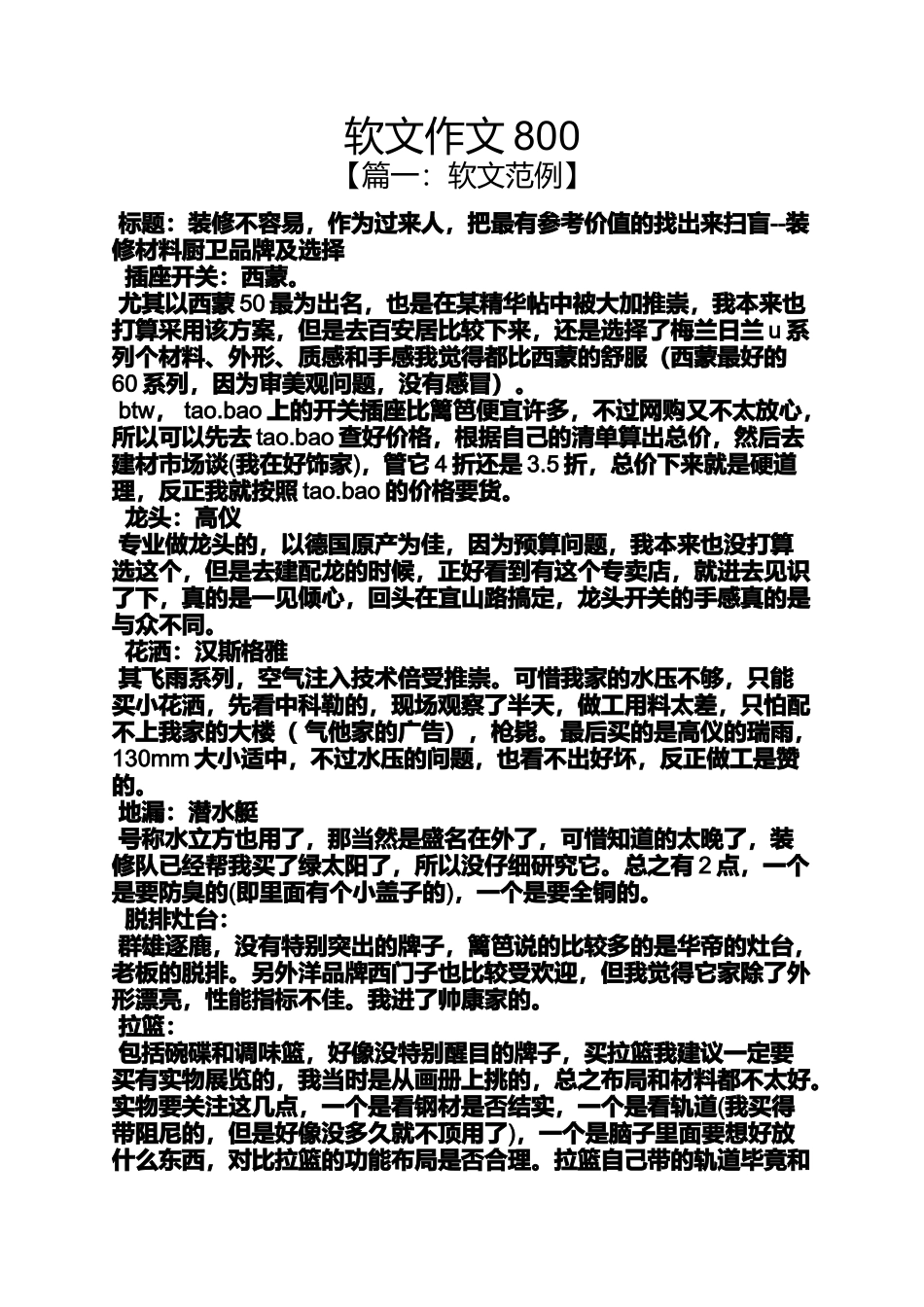 软文作文 800
【篇一：软文范例】

标题：装修不容易，作为过来人，把最有参考价值的找出来扫盲--装修材料厨卫品牌及选择
插座开关：西蒙。
尤其以西蒙 50 最为出名，也是在某精华帖中被大加推崇，我本来也打算采用该方案，但是去百安居比较下来，还是选择了梅兰日兰 u 系列个材料、外形、质感和手感我觉得都比西蒙的舒服（西蒙最好的 60 系列，因为审美观问题，没有感冒）。
btw， tao.bao 上的开关插座比篱笆便宜许多，不过网购又不太放心，所以可以先去 tao.bao 查好价格，根据自己的清单算出总价，然后去建材市场谈(我在好饰家)，管它 4 折还是 3.5 折，总价下来就是硬道理，反正我就按照 tao.bao 的价格要货。
龙头：高仪
专业做龙头的，以德国原产为佳，因为预算问题，我本来也没打算选这个，但是去建配龙的时候，正好看到有这个专卖店，就进去见识了下，真的是一见倾心，回头在宜山路搞定，龙头开关的手感真的是与众不同。
花洒：汉斯格雅
其飞雨系列，空气注入技术倍受推崇。可惜我家的水压不够，只能买小花洒，先看中科勒的，现场观察了半天，做工用料太差，只怕配不上我家的大楼（ 气他家的广告），枪毙。最后买的是高仪的瑞雨，130mm 大小适中，不过水压的问题，也看不出好坏，反正做工是赞的。
地漏：潜水艇
号称水立方也用了，那当然是盛名在外了，可惜知道的太晚了，装修队已经帮我买了绿太阳了，所以没仔细研究它。总之有 2 点，一个是要防臭的(即里面有个小盖子的)，一个是要全铜的。
脱排灶台：
群雄逐鹿，没有特别突出的牌子，篱笆说的比较多的是华帝的灶台，老板的脱排。另外洋品牌西门子也比较受欢迎，但我觉得它家除了外形漂亮，性能指标不佳。我进了帅康家的。
拉篮：
包括碗碟和调味篮，好像没特别醒目的牌子，买拉篮我建议一定要买有实物展览的，我当时是从画册上挑的，总之布局和材料都不太好。实物要关注这几点，一个是看钢材是否结实，一个是看轨道(我买得带阻尼的，但是好像没多久就不顶用了)，一个是脑子里面要想好放什么东西，对比拉篮的功能布局是否合理。拉篮自己带的轨道毕竟和